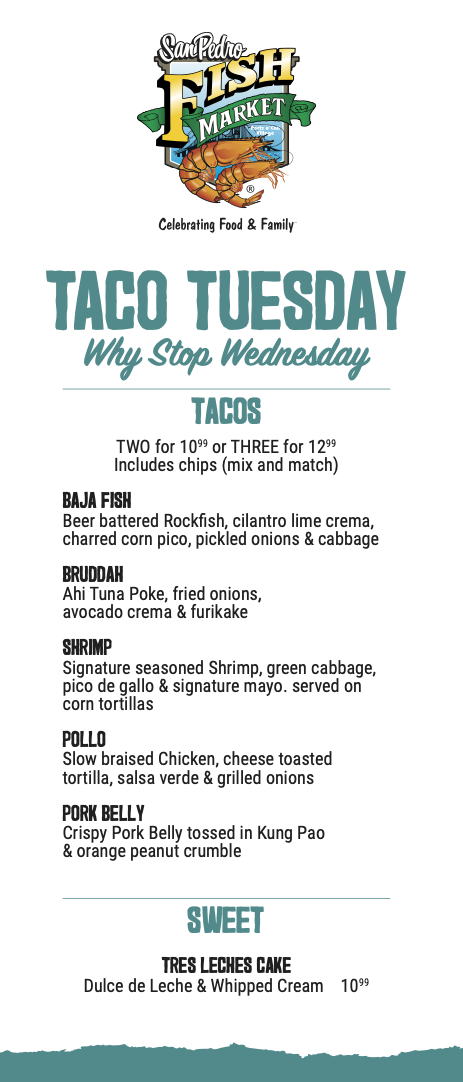 San Pedro
FISH
MARKET
®

Celebrating Food & Family

TACO TUESDAY
Why Stop Wednesday

TACOS

TWO for $10^{99}$ or THREE for $12^{99}$
Includes chips (mix and match)

BAJA FISH
Beer battered Rockfish, cilantro lime crema, charred corn pico, pickled onions & cabbage

BRUDDAH
Ahi Tuna Poke, fried onions, avocado crema & furikake

SHRIMP
Signature seasoned Shrimp, green cabbage, pico de gallo & signature mayo. served on corn tortillas

POLLO
Slow braised Chicken, cheese toasted tortilla, salsa verde & grilled onions

PORK BELLY
Crispy Pork Belly tossed in Kung Pao & orange peanut crumble

SWEET

TRES LECHES CAKE
Dulce de Leche & Whipped Cream $10^{99}$